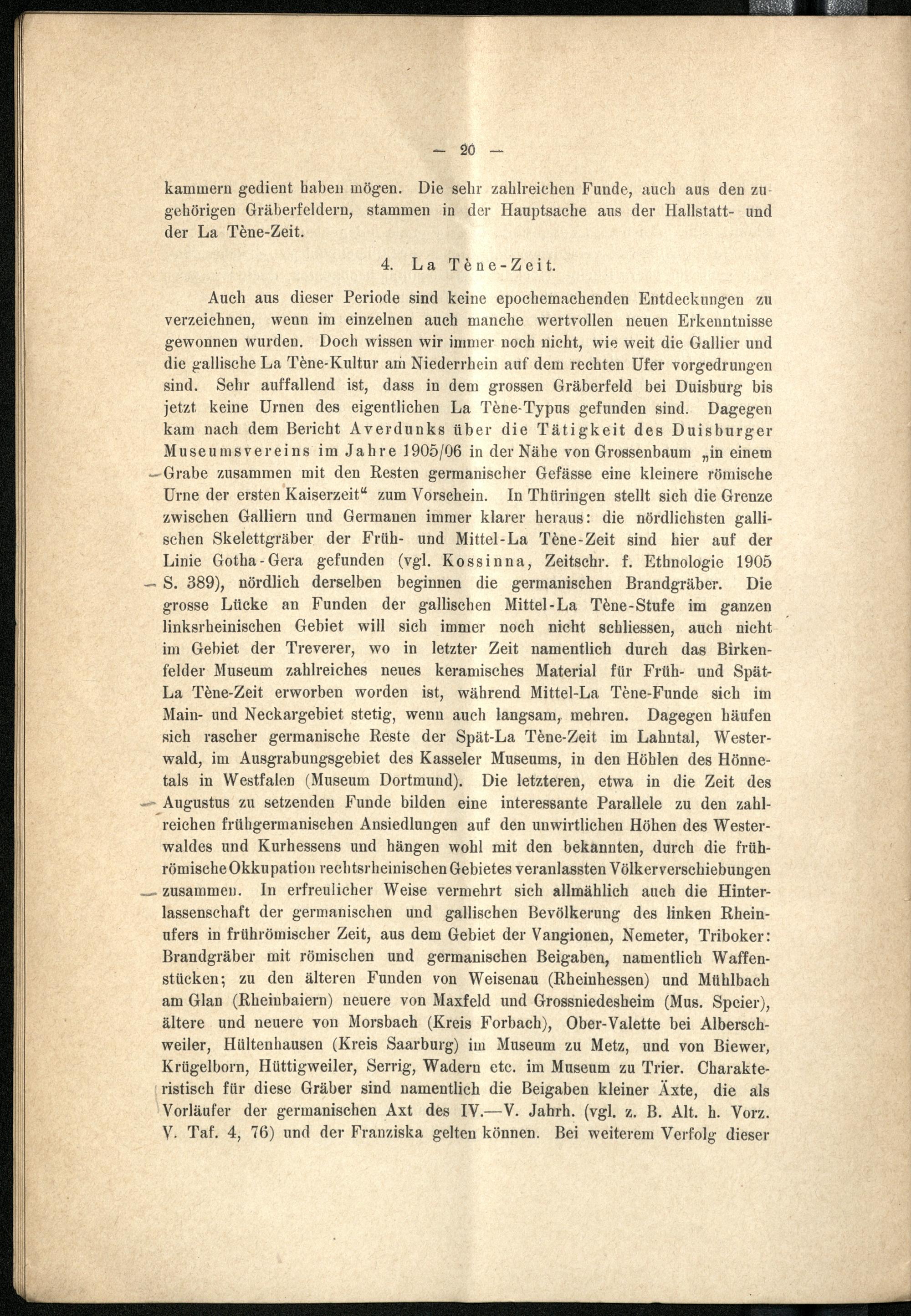 — 20 —

kammern gedient haben mögen. Die sehr zahlreichen Funde, auch aus den zugehörigen Gräberfeldern, stammen in der Hauptsache aus der Hallstatt- und der La Tène-Zeit.

4. La Tène-Zeit.

Auch aus dieser Periode sind keine epochemachenden Entdeckungen zu verzeichnen, wenn im einzelnen auch manche wertvollen neuen Erkenntnisse gewonnen wurden. Doch wissen wir immer noch nicht, wie weit die Gallier und die gallische La Tène-Kultur am Niederrhein auf dem rechten Ufer vorgedrungen sind. Sehr auffallend ist, dass in dem grossen Gräberfeld bei Duisburg bis jetzt keine Urnen des eigentlichen La Tène-Typus gefunden sind. Dagegen kam nach dem Bericht Averdunks über die Tätigkeit des Duisburger Museumsvereins im Jahre 1905/06 in der Nähe von Grossenbaum „in einem Grabe zusammen mit den Resten germanischer Gefässe eine kleinere römische Urne der ersten Kaiserzeit“ zum Vorschein. In Thüringen stellt sich die Grenze zwischen Galliern und Germanen immer klarer heraus: die nördlichsten gallischen Skelettgräber der Früh- und Mittel-La Tène-Zeit sind hier auf der Linie Gotha-Gera gefunden (vgl. Kossinna, Zeitschr. f. Ethnologie 1905 S. 389), nördlich derselben beginnen die germanischen Brandgräber. Die grosse Lücke an Funden der gallischen Mittel-La Tène-Stufe im ganzen linksrheinischen Gebiet will sich immer noch nicht schliessen, auch nicht im Gebiet der Treverer, wo in letzter Zeit namentlich durch das Birkenfelder Museum zahlreiches neues keramisches Material für Früh- und Spät-La Tène-Zeit erworben worden ist, während Mittel-La Tène-Funde sich im Main- und Neckargebiet stetig, wenn auch langsam, mehren. Dagegen häufen sich rascher germanische Reste der Spät-La Tène-Zeit im Lahntal, Westerwald, im Ausgrabungsgebiet des Kasseler Museums, in den Höhlen des Hönnetals in Westfalen (Museum Dortmund). Die letzteren, etwa in die Zeit des Augustus zu setzenden Funde bilden eine interessante Parallele zu den zahlreichen frühgermanischen Ansiedlungen auf den unwirtlichen Höhen des Westerwaldes und Kurhessens und hängen wohl mit den bekannten, durch die frührömische Okkupation rechtsrheinischen Gebietes veranlassten Völkerverschiebungen zusammen. In erfreulicher Weise vermehrt sich allmählich auch die Hinterlassenschaft der germanischen und gallischen Bevölkerung des linken Rheinufers in frührömischer Zeit, aus dem Gebiet der Vangionen, Nemeter, Triboker: Brandgräber mit römischen und germanischen Beigaben, namentlich Waffenstücken; zu den älteren Funden von Weisenau (Rheinhessen) und Mühlbach am Glan (Rheinbaiern) neuere von Maxfeld und Grossniedesheim (Mus. Speier), ältere und neuere von Morsbach (Kreis Forbach), Ober-Valette bei Alberschweiler, Hültenhausen (Kreis Saarburg) im Museum zu Metz, und von Biewer, Krügelborn, Hüttigweiler, Serrig, Wadern etc. im Museum zu Trier. Charakteristisch für diese Gräber sind namentlich die Beigaben kleiner Äxte, die als Vorläufer der germanischen Axt des IV.—V. Jahrh. (vgl. z. B. Alt. h. Vorz. V. Taf. 4, 76) und der Franziska gelten können. Bei weiterem Verfolg dieser